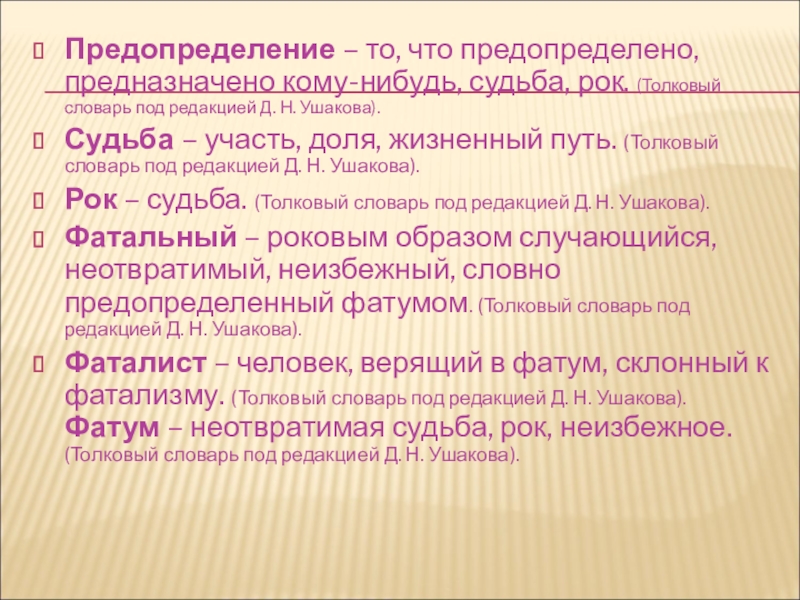 Предопределение – то, что предопределено, предназначено кому-нибудь, судьба, рок. (Толковый словарь под редакцией Д. Н. Ушакова).

Судьба – участь, доля, жизненный путь. (Толковый словарь под редакцией Д. Н. Ушакова).

Рок – судьба. (Толковый словарь под редакцией Д. Н. Ушакова).

Фатальный – роковым образом случающийся, неотвратимый, неизбежный, словно предопределенный фатумом. (Толковый словарь под редакцией Д. Н. Ушакова).

Фаталист – человек, верящий в фатум, склонный к фатализму. (Толковый словарь под редакцией Д. Н. Ушакова). Фатум – неотвратимая судьба, рок, неизбежное. (Толковый словарь под редакцией Д. Н. Ушакова).